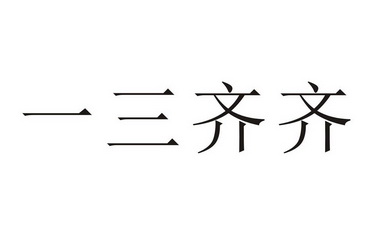 一三齐齐